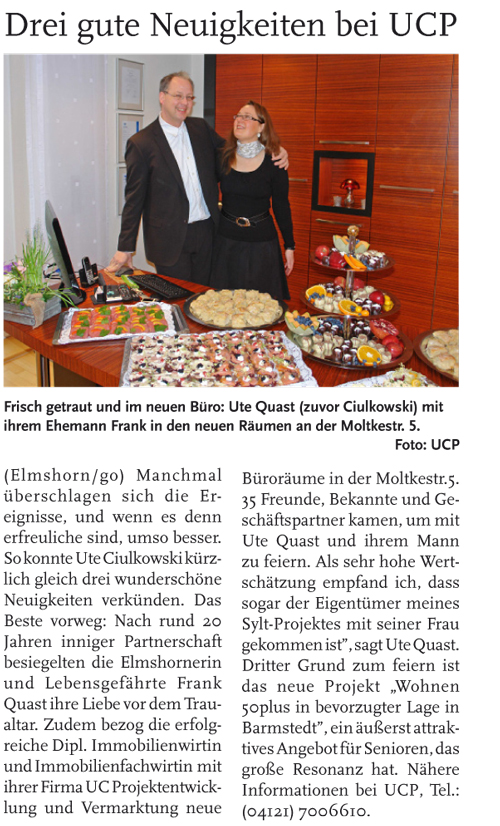 Drei gute Neuigkeiten bei UCP

Frisch getraut und im neuen Büro: Ute Quast (zuvor Ciulkowski) mit ihrem Ehemann Frank in den neuen Räumen an der Moltkestr. 5.
Foto: UCP

(Elmshorn/go) Manchmal überschlagen sich die Ereignisse, und wenn es denn erfreuliche sind, umso besser. So konnte Ute Ciulkowski kürzlich gleich drei wunderschöne Neuigkeiten verkünden. Das Beste vorweg: Nach rund 20 Jahren inniger Partnerschaft besiegelten die Elmshornerin und Lebensgefährte Frank Quast ihre Liebe vor dem Traualtar. Zudem bezog die erfolgreiche Dipl. Immobilienwirtin und Immobilienfachwirtin mit ihrer Firma UC Projektentwicklung und Vermarktung neue Büroräume in der Moltkestr.5. 35 Freunde, Bekannte und Geschäftspartner kamen, um mit Ute Quast und ihrem Mann zu feiern. Als sehr hohe Wertschätzung empfand ich, dass sogar der Eigentümer meines Sylt-Projektes mit seiner Frau gekommen ist", sagt Ute Quast. Dritter Grund zum feiern ist das neue Projekt „Wohnen 50plus in bevorzugter Lage in Barmstedt", ein äußerst attraktives Angebot für Senioren, das große Resonanz hat. Nähere Informationen bei UCP, Tel.: (04121) 7006610.